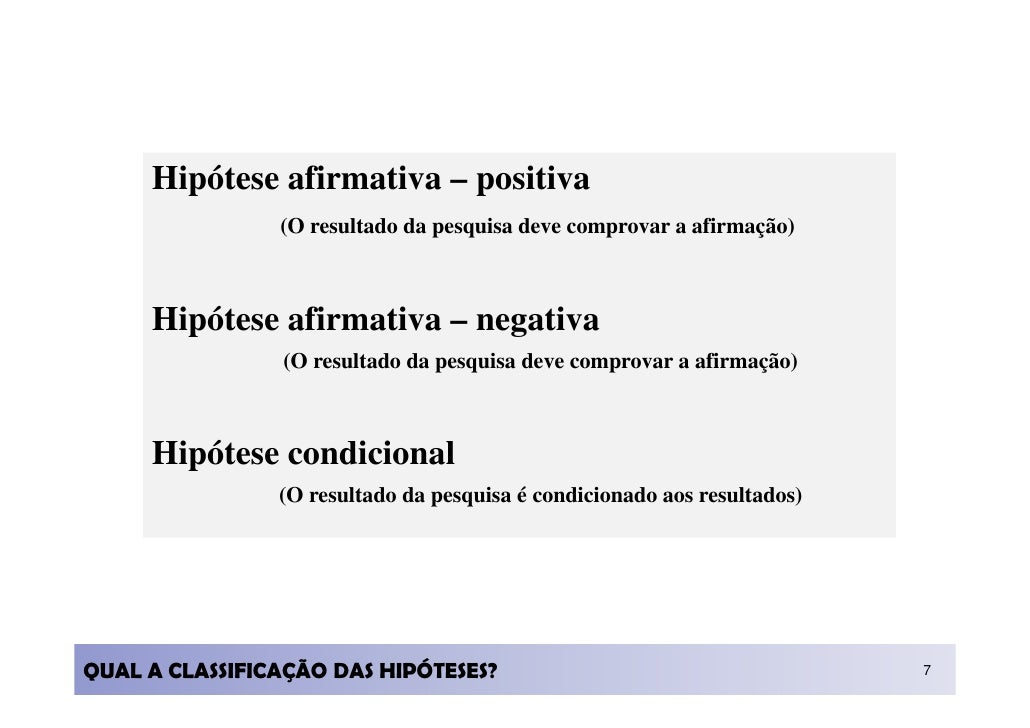 Hipótese afirmativa – positiva

(O resultado da pesquisa deve comprovar a afirmação)

Hipótese afirmativa – negativa

(O resultado da pesquisa deve comprovar a afirmação)

Hipótese condicional

(O resultado da pesquisa é condicionado aos resultados)

QUAL A CLASSIFICAÇÃO DAS HIPÓTESES?

7